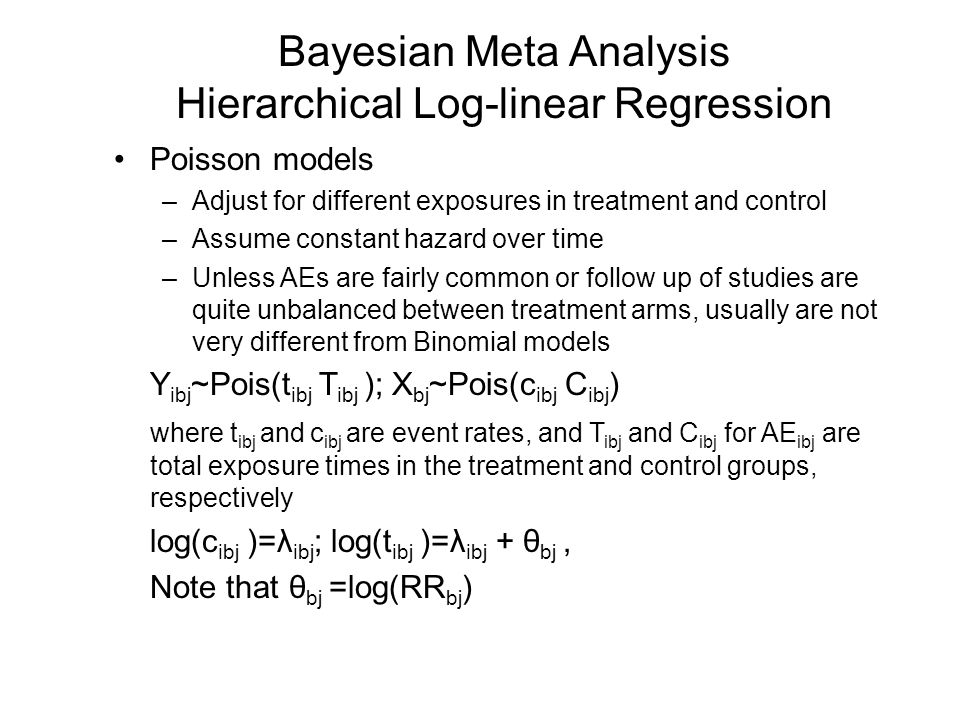 Bayesian Meta Analysis
Hierarchical Log-linear Regression

• Poisson models
– Adjust for different exposures in treatment and control
– Assume constant hazard over time
– Unless AEs are fairly common or follow up of studies are quite unbalanced between treatment arms, usually are not very different from Binomial models

$Y_{ibj}$~Pois($t_{ibj}$ $T_{ibj}$ ); $X_{bj}$~Pois($c_{ibj}$ $C_{ibj}$)

where $t_{ibj}$ and $c_{ibj}$ are event rates, and $T_{ibj}$ and $C_{ibj}$ for $AE_{ibj}$ are total exposure times in the treatment and control groups, respectively

log($c_{ibj}$ )=$\lambda_{ibj}$; log($t_{ibj}$ )=$\lambda_{ibj}$ + $\theta_{bj}$ ,

Note that $\theta_{bj}$ =log($RR_{bj}$)